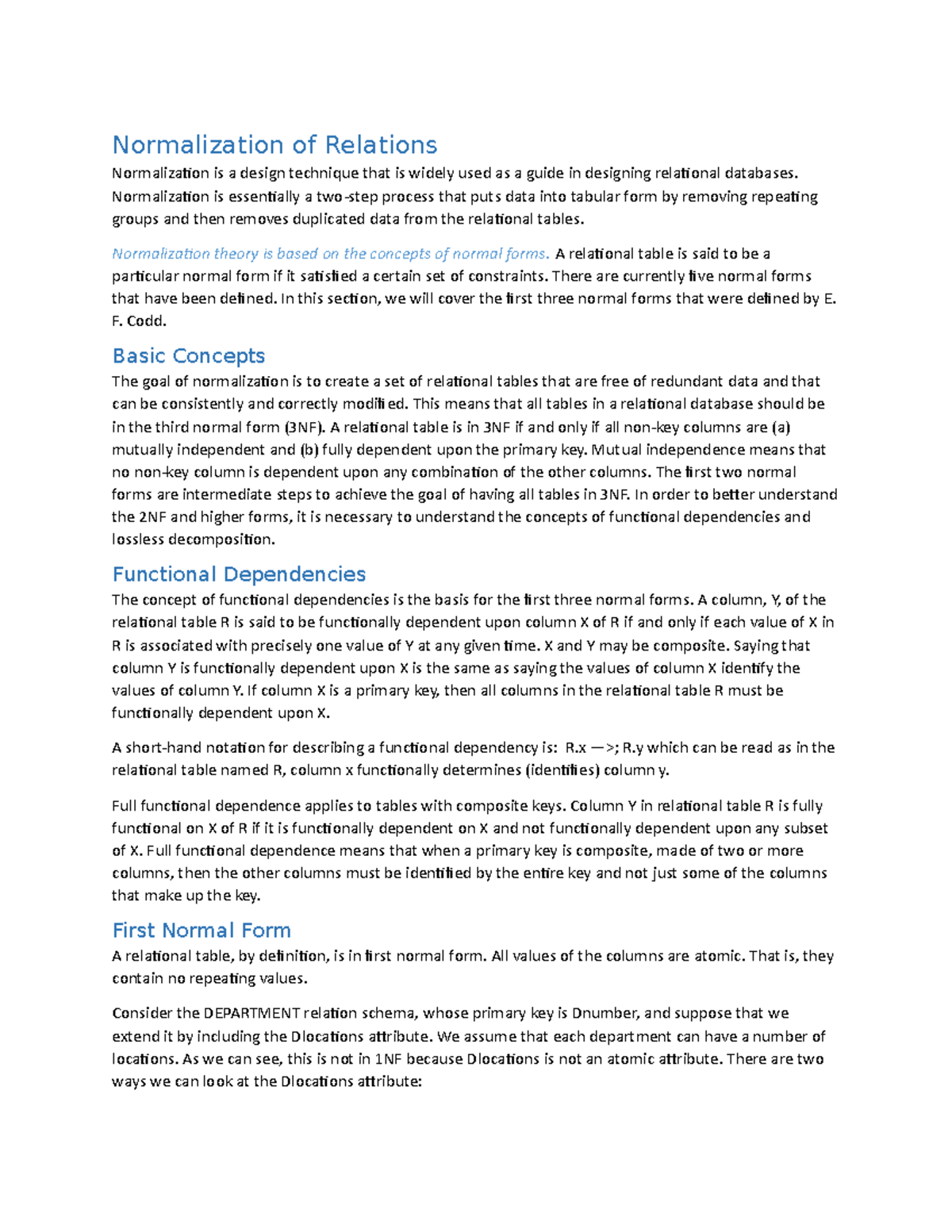 Normalization of Relations

Normalization is a design technique that is widely used as a guide in designing relational databases. Normalization is essentially a two-step process that puts data into tabular form by removing repeating groups and then removes duplicated data from the relational tables.

Normalization theory is based on the concepts of normal forms. A relational table is said to be a particular normal form if it satisfied a certain set of constraints. There are currently five normal forms that have been defined. In this section, we will cover the first three normal forms that were defined by E. F. Codd.

Basic Concepts

The goal of normalization is to create a set of relational tables that are free of redundant data and that can be consistently and correctly modified. This means that all tables in a relational database should be in the third normal form (3NF). A relational table is in 3NF if and only if all non-key columns are (a) mutually independent and (b) fully dependent upon the primary key. Mutual independence means that no non-key column is dependent upon any combination of the other columns. The first two normal forms are intermediate steps to achieve the goal of having all tables in 3NF. In order to better understand the 2NF and higher forms, it is necessary to understand the concepts of functional dependencies and lossless decomposition.

Functional Dependencies

The concept of functional dependencies is the basis for the first three normal forms. A column, Y, of the relational table R is said to be functionally dependent upon column X of R if and only if each value of X in R is associated with precisely one value of Y at any given time. X and Y may be composite. Saying that column Y is functionally dependent upon X is the same as saying the values of column X identify the values of column Y. If column X is a primary key, then all columns in the relational table R must be functionally dependent upon X.

A short-hand notation for describing a functional dependency is: R.x —>; R.y which can be read as in the relational table named R, column x functionally determines (identifies) column y.

Full functional dependence applies to tables with composite keys. Column Y in relational table R is fully functional on X of R if it is functionally dependent on X and not functionally dependent upon any subset of X. Full functional dependence means that when a primary key is composite, made of two or more columns, then the other columns must be identified by the entire key and not just some of the columns that make up the key.

First Normal Form

A relational table, by definition, is in first normal form. All values of the columns are atomic. That is, they contain no repeating values.

Consider the DEPARTMENT relation schema, whose primary key is Dnumber, and suppose that we extend it by including the Dlocations attribute. We assume that each department can have a number of locations. As we can see, this is not in 1NF because Dlocations is not an atomic attribute. There are two ways we can look at the Dlocations attribute: